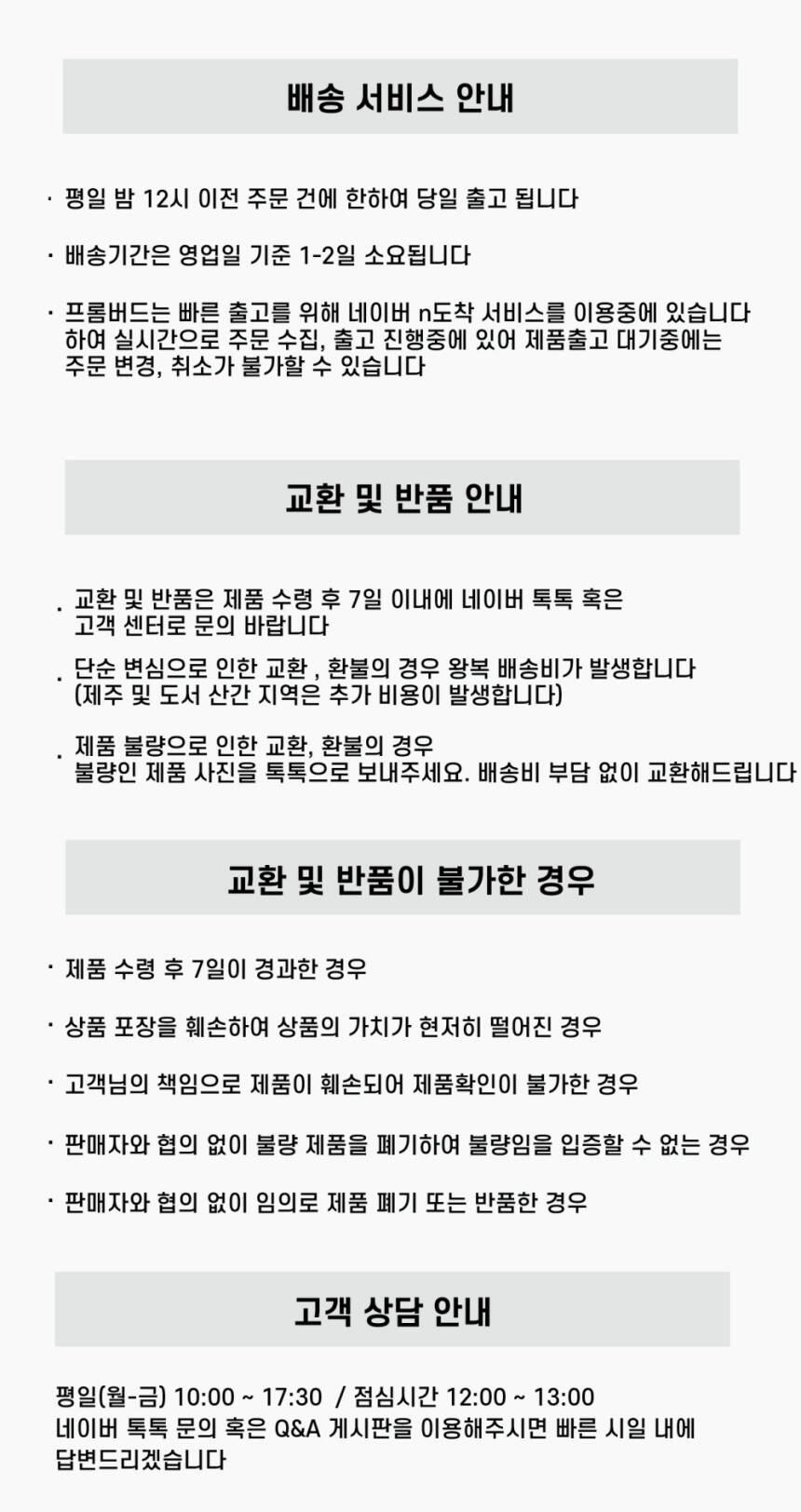 배송 서비스 안내

· 평일 밤 12시 이전 주문 건에 한하여 당일 출고 됩니다

· 배송기간은 영업일 기준 1-2일 소요됩니다

· 프롬버드는 빠른 출고를 위해 네이버 n도착 서비스를 이용중에 있습니다 하여 실시간으로 주문 수집, 출고 진행중에 있어 제품출고 대기중에는 주문 변경, 취소가 불가할 수 있습니다

교환 및 반품 안내

. 교환 및 반품은 제품 수령 후 7일 이내에 네이버 톡톡 혹은 고객 센터로 문의 바랍니다

. 단순 변심으로 인한 교환 , 환불의 경우 왕복 배송비가 발생합니다 (제주 및 도서 산간 지역은 추가 비용이 발생합니다)

. 제품 불량으로 인한 교환, 환불의 경우 불량인 제품 사진을 톡톡으로 보내주세요. 배송비 부담 없이 교환해드립니다

교환 및 반품이 불가한 경우

· 제품 수령 후 7일이 경과한 경우

· 상품 포장을 훼손하여 상품의 가치가 현저히 떨어진 경우

· 고객님의 책임으로 제품이 훼손되어 제품확인이 불가한 경우

· 판매자와 협의 없이 불량 제품을 폐기하여 불량임을 입증할 수 없는 경우

· 판매자와 협의 없이 임의로 제품 폐기 또는 반품한 경우

고객 상담 안내

평일(월-금) 10:00 ~ 17:30 / 점심시간 12:00 ~ 13:00
네이버 톡톡 문의 혹은 Q&A 게시판을 이용해주시면 빠른 시일 내에 답변드리겠습니다